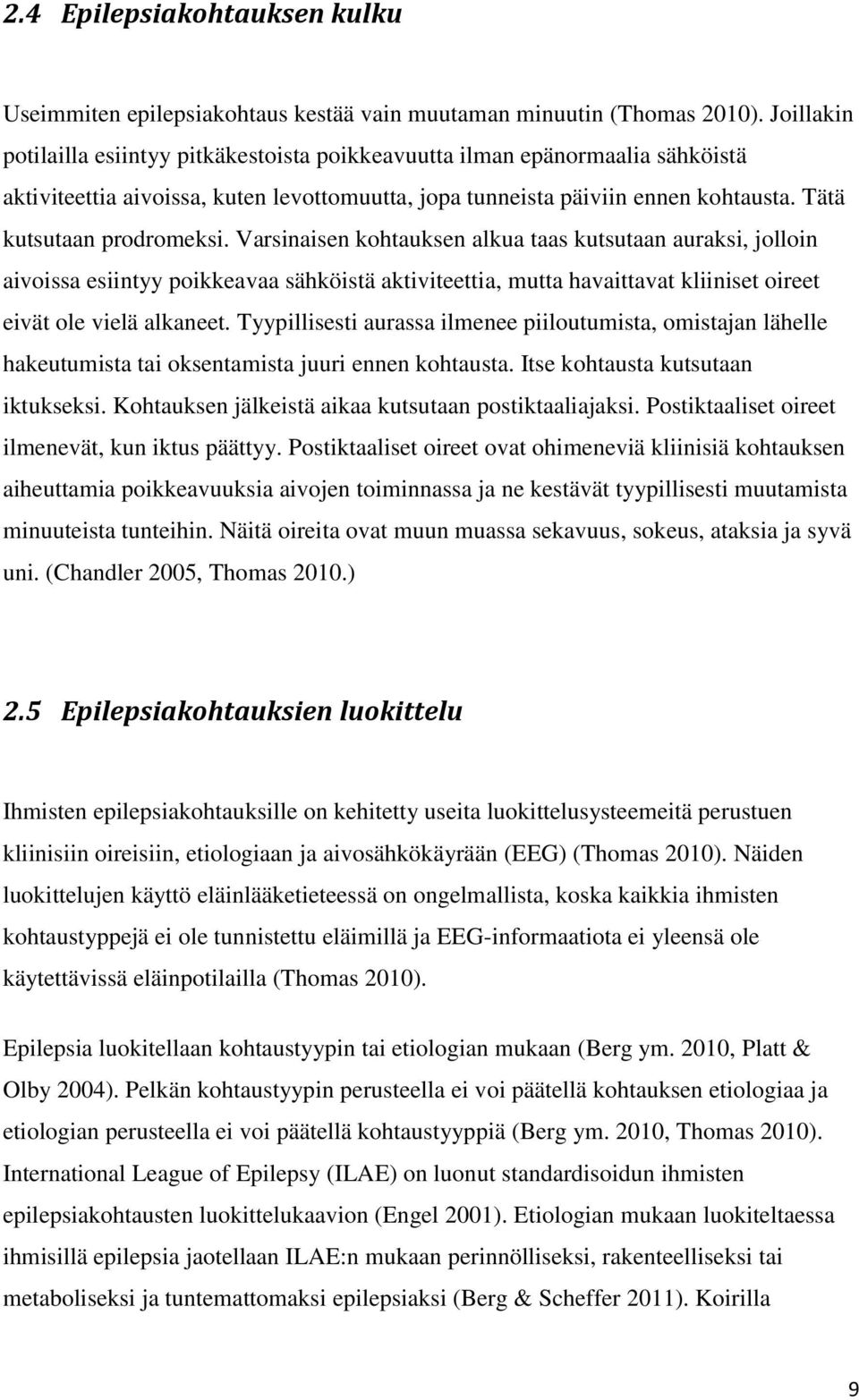 2.4 Epilepsiakohtauksen kulku

Useimmiten epilepsiakohtaus kestää vain muutaman minuutin (Thomas 2010). Joillakin potilailla esiintyy pitkäkestoista poikkeavuutta ilman epänormaalia sähköistä aktiviteettia aivoissa, kuten levottomuutta, jopa tunneista päiviin ennen kohtausta. Tätä kutsutaan prodromeksi. Varsinaisen kohtauksen alkua taas kutsutaan auraksi, jolloin aivoissa esiintyy poikkeavaa sähköistä aktiviteettia, mutta havaittavat kliiniset oireet eivät ole vielä alkaneet. Tyypillisesti aurassa ilmenee piiloutumista, omistajan lähelle hakeutumista tai oksentamista juuri ennen kohtausta. Itse kohtausta kutsutaan iktukseksi. Kohtauksen jälkeistä aikaa kutsutaan postiktaaliajaksi. Postiktaaliset oireet ilmenevät, kun iktus päättyy. Postiktaaliset oireet ovat ohimeneviä kliinisiä kohtauksen aiheuttamia poikkeavuuksia aivojen toiminnassa ja ne kestävät tyypillisesti muutamista minuuteista tunteihin. Näitä oireita ovat muun muassa sekavuus, sokeus, ataksia ja syvä uni. (Chandler 2005, Thomas 2010.)

2.5 Epilepsiakohtauksien luokittelu

Ihmisten epilepsiakohtauksille on kehitetty useita luokittelusysteemeitä perustuen kliinisiin oireisiin, etiologiaan ja aivosähkökäyrään (EEG) (Thomas 2010). Näiden luokittelujen käyttö eläinlääketieteessä on ongelmallista, koska kaikkia ihmisten kohtaustyppejä ei ole tunnistettu eläimillä ja EEG-informaatiota ei yleensä ole käytettävissä eläinpotilailla (Thomas 2010).

Epilepsia luokitellaan kohtaustyypin tai etiologian mukaan (Berg ym. 2010, Platt & Olby 2004). Pelkän kohtaustyypin perusteella ei voi päätellä kohtauksen etiologiaa ja etiologian perusteella ei voi päätellä kohtaustyyppiä (Berg ym. 2010, Thomas 2010). International League of Epilepsy (ILAE) on luonut standardisoidun ihmisten epilepsiakohtausten luokittelukaavion (Engel 2001). Etiologian mukaan luokiteltaessa ihmisillä epilepsia jaotellaan ILAE:n mukaan perinnölliseksi, rakenteelliseksi tai metaboliseksi ja tuntemattomaksi epilepsiaksi (Berg & Scheffer 2011). Koirilla

9